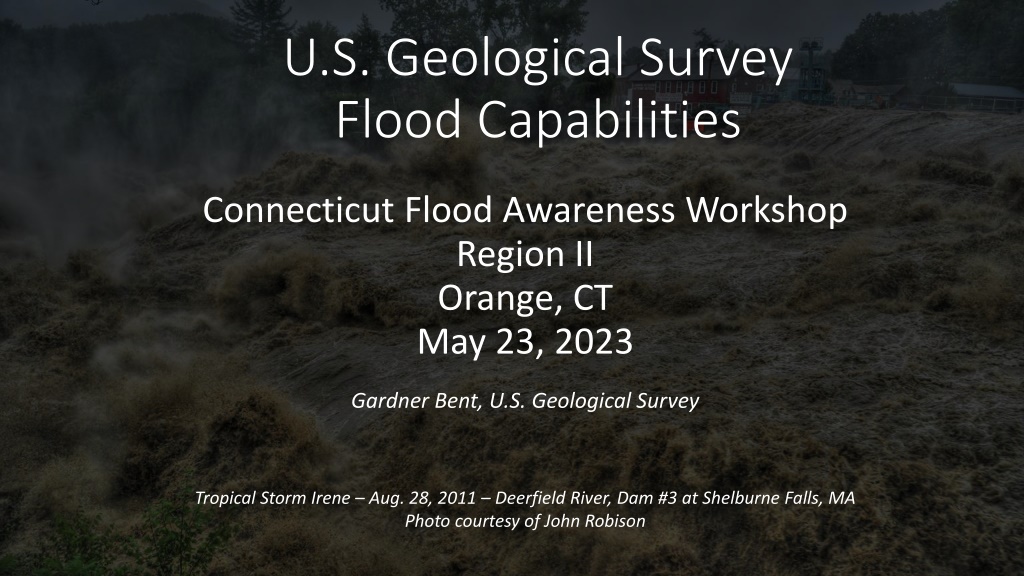 U.S. Geological Survey
Flood Capabilities

Connecticut Flood Awareness Workshop
Region II
Orange, CT
May 23, 2023

Gardner Bent, U.S. Geological Survey

Tropical Storm Irene – Aug. 28, 2011 – Deerfield River, Dam #3 at Shelburne Falls, MA
Photo courtesy of John Robison